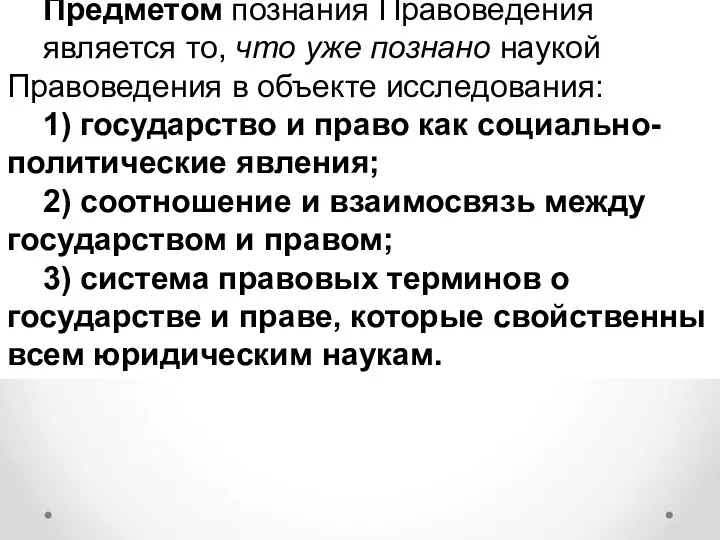 Предметом познания Правоведения является то, что уже познано наукой Правоведения в объекте исследования:

1) государство и право как социально-политические явления;

2) соотношение и взаимосвязь между государством и правом;

3) система правовых терминов о государстве и праве, которые свойственны всем юридическим наукам.